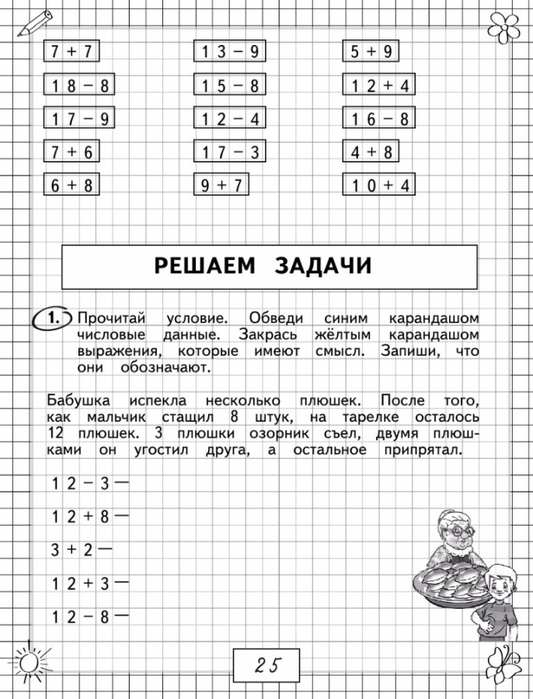 $7 + 7$

$18 - 8$

$17 - 9$

$7 + 6$

$6 + 8$

$13 - 9$

$15 - 8$

$12 - 4$

$17 - 3$

$9 + 7$

$5 + 9$

$12 + 4$

$16 - 8$

$4 + 8$

$10 + 4$

РЕШАЕМ ЗАДАЧИ

1. Прочитай условие. Обведи синим карандашом числовые данные. Закрась жёлтым карандашом выражения, которые имеют смысл. Запиши, что они обозначают.

Бабушка испекла несколько плюшек. После того, как мальчик стащил 8 штук, на тарелке осталось 12 плюшек. 3 плюшки озорник съел, двумя плюшками он угостил друга, а остальное припрятал.

$12 - 3$ —

$12 + 8$ —

$3 + 2$ —

$12 + 3$ —

$12 - 8$ —

25